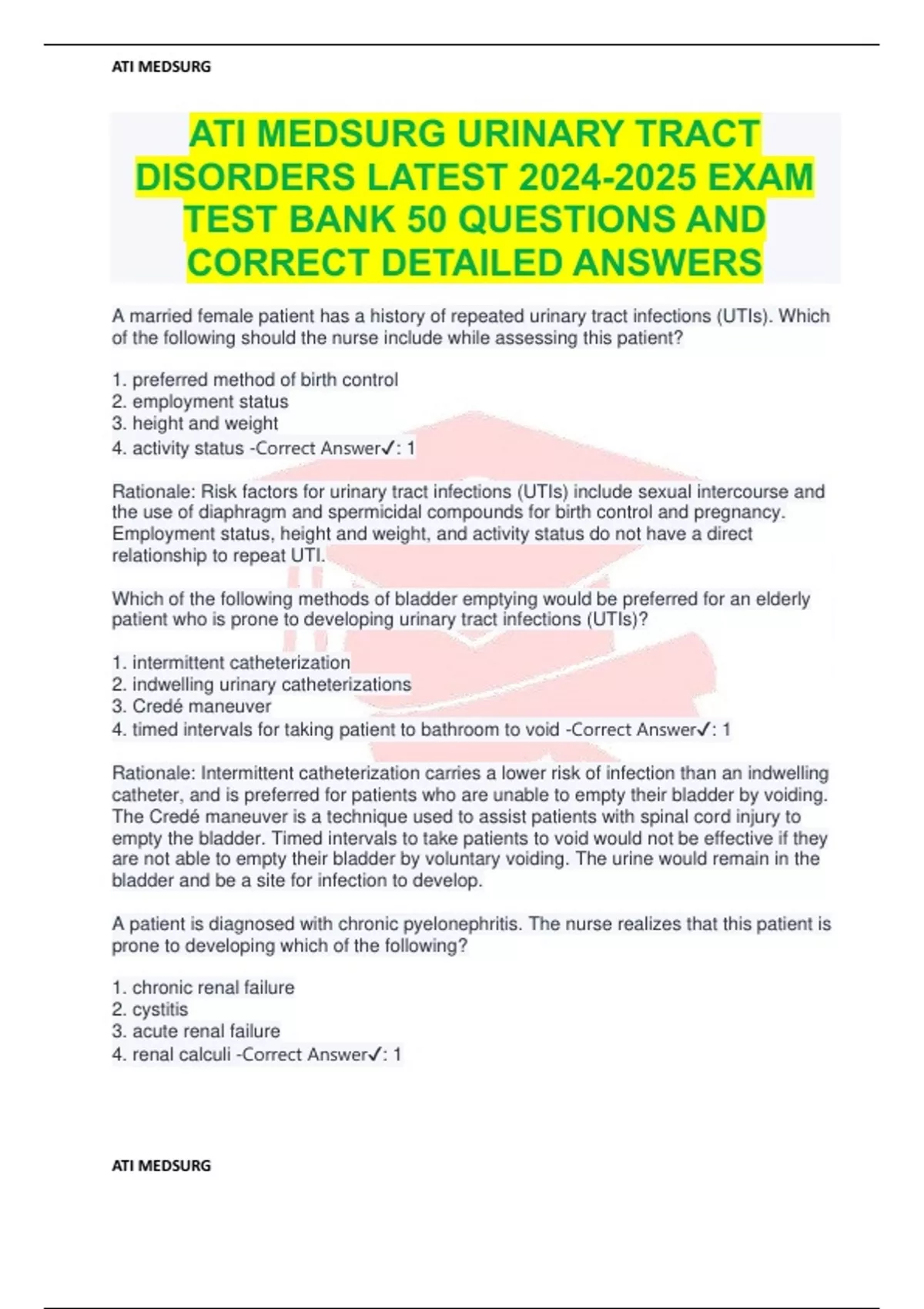 ATI MEDSURG

ATI MEDSURG URINARY TRACT DISORDERS LATEST 2024-2025 EXAM TEST BANK 50 QUESTIONS AND CORRECT DETAILED ANSWERS

A married female patient has a history of repeated urinary tract infections (UTIs). Which of the following should the nurse include while assessing this patient?

1. preferred method of birth control
2. employment status
3. height and weight
4. activity status -Correct Answer✓: 1

Rationale: Risk factors for urinary tract infections (UTIs) include sexual intercourse and the use of diaphragm and spermicidal compounds for birth control and pregnancy. Employment status, height and weight, and activity status do not have a direct relationship to repeat UTI.

Which of the following methods of bladder emptying would be preferred for an elderly patient who is prone to developing urinary tract infections (UTIs)?

1. intermittent catheterization
2. indwelling urinary catheterizations
3. Credé maneuver
4. timed intervals for taking patient to bathroom to void -Correct Answer✓: 1

Rationale: Intermittent catheterization carries a lower risk of infection than an indwelling catheter, and is preferred for patients who are unable to empty their bladder by voiding. The Credé maneuver is a technique used to assist patients with spinal cord injury to empty the bladder. Timed intervals to take patients to void would not be effective if they are not able to empty their bladder by voluntary voiding. The urine would remain in the bladder and be a site for infection to develop.

A patient is diagnosed with chronic pyelonephritis. The nurse realizes that this patient is prone to developing which of the following?

1. chronic renal failure
2. cystitis
3. acute renal failure
4. renal calculi -Correct Answer✓: 1

ATI MEDSURG